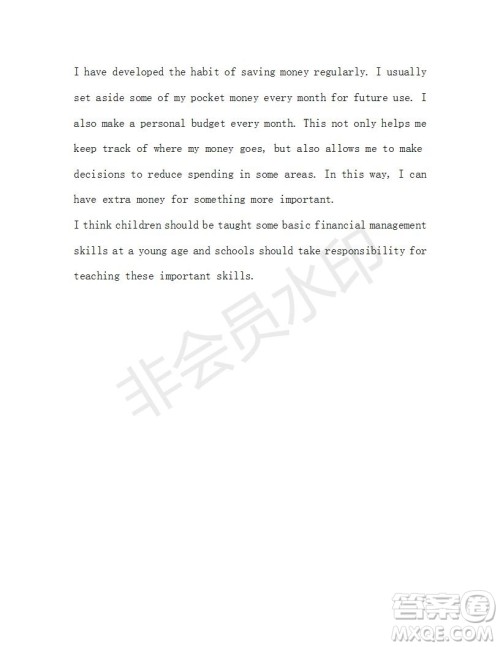 I have developed the habit of saving money regularly. I usually set aside some of my pocket money every month for future use. I also make a personal budget every month. This not only helps me keep track of where my money goes, but also allows me to make decisions to reduce spending in some areas. In this way, I can have extra money for something more important.

I think children should be taught some basic financial management skills at a young age and schools should take responsibility for teaching these important skills.

非会员水印

答案圈
MXQE.COM